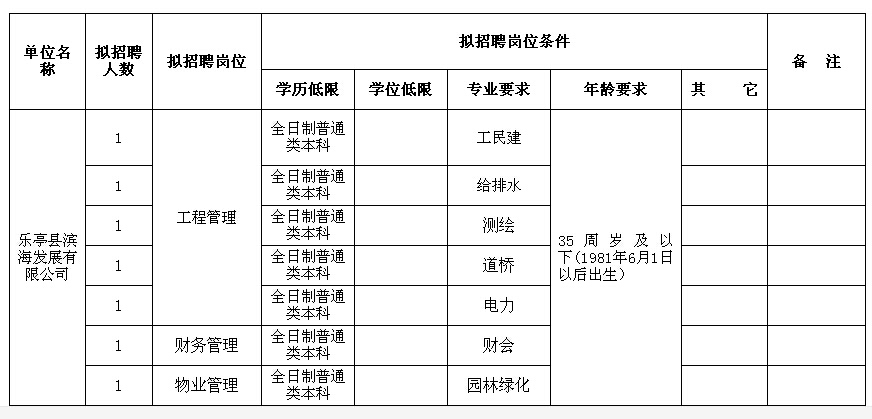 | 单位名称 | 拟招聘人数 | 拟招聘岗位 | 拟招聘岗位条件 | | | | | 备 注 |
|---|---|---|---|---|---|---|---|---|
| | | | 学历低限 | 学位低限 | 专业要求 | 年龄要求 | 其 它 | |
| 乐亭县滨海发展有限公司 | 1 | 工程管理 | 全日制普通类本科 | | 工民建 | 35 周 岁 及 以下(1981年6月1日以后出生) | | |
| | 1 | | 全日制普通类本科 | | 给排水 | | | |
| | 1 | | 全日制普通类本科 | | 测绘 | | | |
| | 1 | | 全日制普通类本科 | | 道桥 | | | |
| | 1 | | 全日制普通类本科 | | 电力 | | | |
| | 1 | 财务管理 | 全日制普通类本科 | | 财会 | | | |
| | 1 | 物业管理 | 全日制普通类本科 | | 园林绿化 | | | |